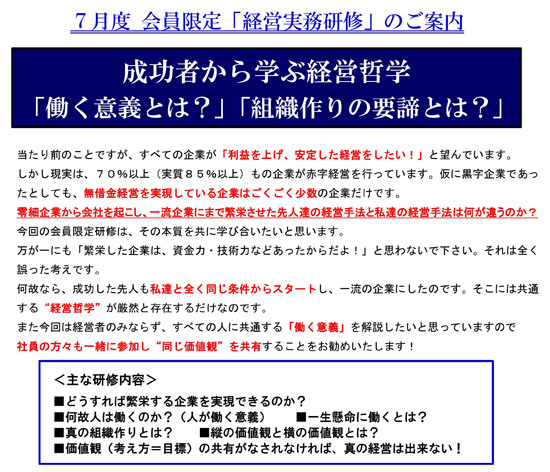 ７月度 会員限定「経営実務研修」のご案内

成功者から学ぶ経営哲学
「働く意義とは？」「組織作りの要諦とは？」

当たり前のことですが、すべての企業が「利益を上げ、安定した経営をしたい！」と望んでいます。
しかし現実は、７０％以上（実質８５％以上）もの企業が赤字経営を行っています。仮に黒字企業であったとしても、無借金経営を実現している企業はごくごく少数の企業だけです。
零細企業から会社を起こし、一流企業にまで繁栄させた先人達の経営手法と私達の経営手法は何が違うのか？
今回の会員限定研修は、その本質を共に学び合いたいと思います。
万が一にも「繁栄した企業は、資金力・技術力などあったからだよ！」と思わないで下さい。それは全く誤った考えです。
何故なら、成功した先人も私達と全く同じ条件からスタートし、一流の企業にしたのです。そこには共通する“経営哲学”が厳然と存在するだけなのです。
また今回は経営者のみならず、すべての人に共通する「働く意義」を解説したいと思っていますので
社員の方々も一緒に参加し“同じ価値観”を共有することをお勧めいたします！

＜主な研修内容＞
■どうすれば繁栄する企業を実現できるのか？
■何故人は働くのか？（人が働く意義）　■一生懸命に働くとは？
■真の組織作りとは？　■縦の価値観と横の価値観とは？
■価値観（考え方＝目標）の共有がなされなければ、真の経営は出来ない！